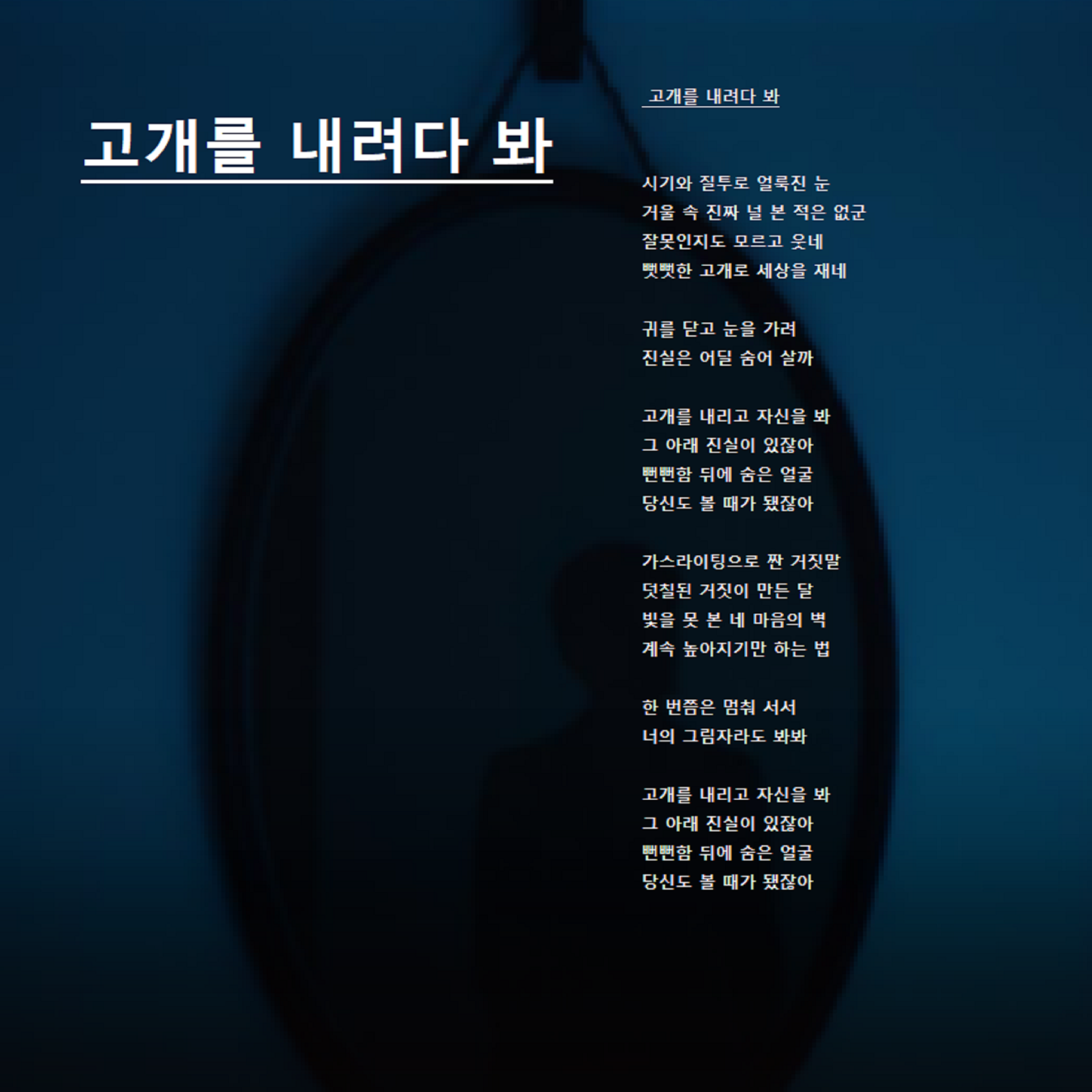 고개를 내려다 봐

고개를 내려다 봐

시기와 질투로 얼룩진 눈
거울 속 진짜 널 본 적은 없군
잘못인지도 모르고 웃네
뻣뻣한 고개로 세상을 재네

귀를 닫고 눈을 가려
진실은 어딜 숨어 살까

고개를 내리고 자신을 봐
그 아래 진실이 있잖아
뻔뻔함 뒤에 숨은 얼굴
당신도 볼 때가 됐잖아

가스라이팅으로 짠 거짓말
덧칠된 거짓이 만든 달
빛을 못 본 네 마음의 벽
계속 높아지기만 하는 법

한 번쯤은 멈춰 서서
너의 그림자라도 봐봐

고개를 내리고 자신을 봐
그 아래 진실이 있잖아
뻔뻔함 뒤에 숨은 얼굴
당신도 볼 때가 됐잖아